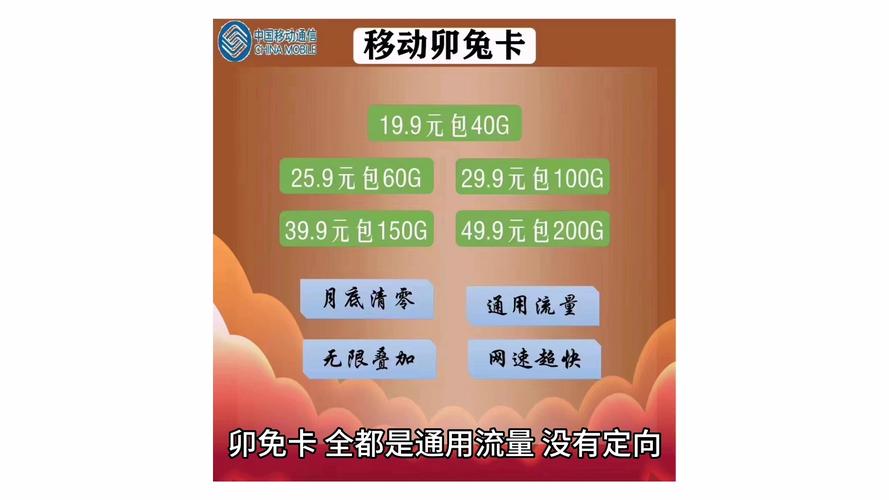 中国移动通信
CHINA MOBILE

移动卯兔卡

19.9元包40G

25.9元包60G

29.9元包100G

39.9元包150G

49.9元包200G

月底清零

通用流量

无限叠加

网速超快

卯兔卡 全都是通用流量 没有定向